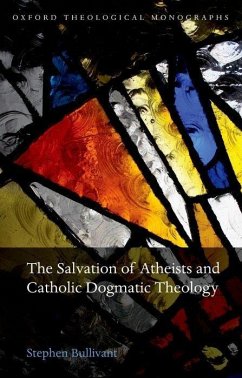 OXFORD THEOLOGICAL MONOGRAPHS

The Salvation of Atheists and Catholic Dogmatic Theology

Stephen Bullivant